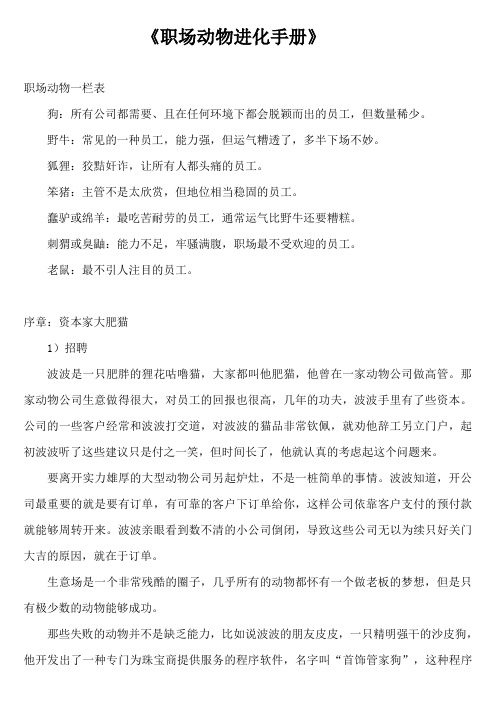 《职场动物进化手册》

职场动物一栏表

狗：所有公司都需要、且在任何环境下都会脱颖而出的员工，但数量稀少。

野牛：常见的一种员工，能力强，但运气糟透了，多半下场不妙。

狐狸：狡黠奸诈，让所有人都头痛的员工。

笨猪：主管不是太欣赏，但地位相当稳固的员工。

蠢驴或绵羊：最吃苦耐劳的员工，通常运气比野牛还要糟糕。

刺猬或臭鼬：能力不足，牢骚满腹，职场最不受欢迎的员工。

老鼠：最不引人注目的员工。

序章：资本家大肥猫

1）招聘

波波是一只肥胖的狸花咕噜猫，大家都叫他肥猫，他曾在一家动物公司做高管。那家动物公司生意做得很大，对员工的回报也很高，几年的功夫，波波手里有了些资本。公司的一些客户经常和波波打交道，对波波的猫品非常钦佩，就劝他辞工另立门户，起初波波听了这些建议只是付之一笑，但时间长了，他就认真的考虑起这个问题来。

要离开实力雄厚的大型动物公司另起炉灶，不是一桩简单的事情。波波知道，开公司最重要的就是要有订单，有可靠的客户下订单给你，这样公司依靠客户支付的预付款就能够周转开来。波波亲眼看到数不清的小公司倒闭，导致这些公司无以为续只好关门大吉的原因，就在于订单。

生意场是一个非常残酷的圈子，几乎所有的动物都怀有一个做老板的梦想，但是只有极少数的动物能够成功。

那些失败的动物并不是缺乏能力，比如说波波的朋友皮皮，一只精明强干的沙皮狗，他开发出了一种专门为珠宝商提供服务的程序软件，名字叫“首饰管家狗”，这种程序